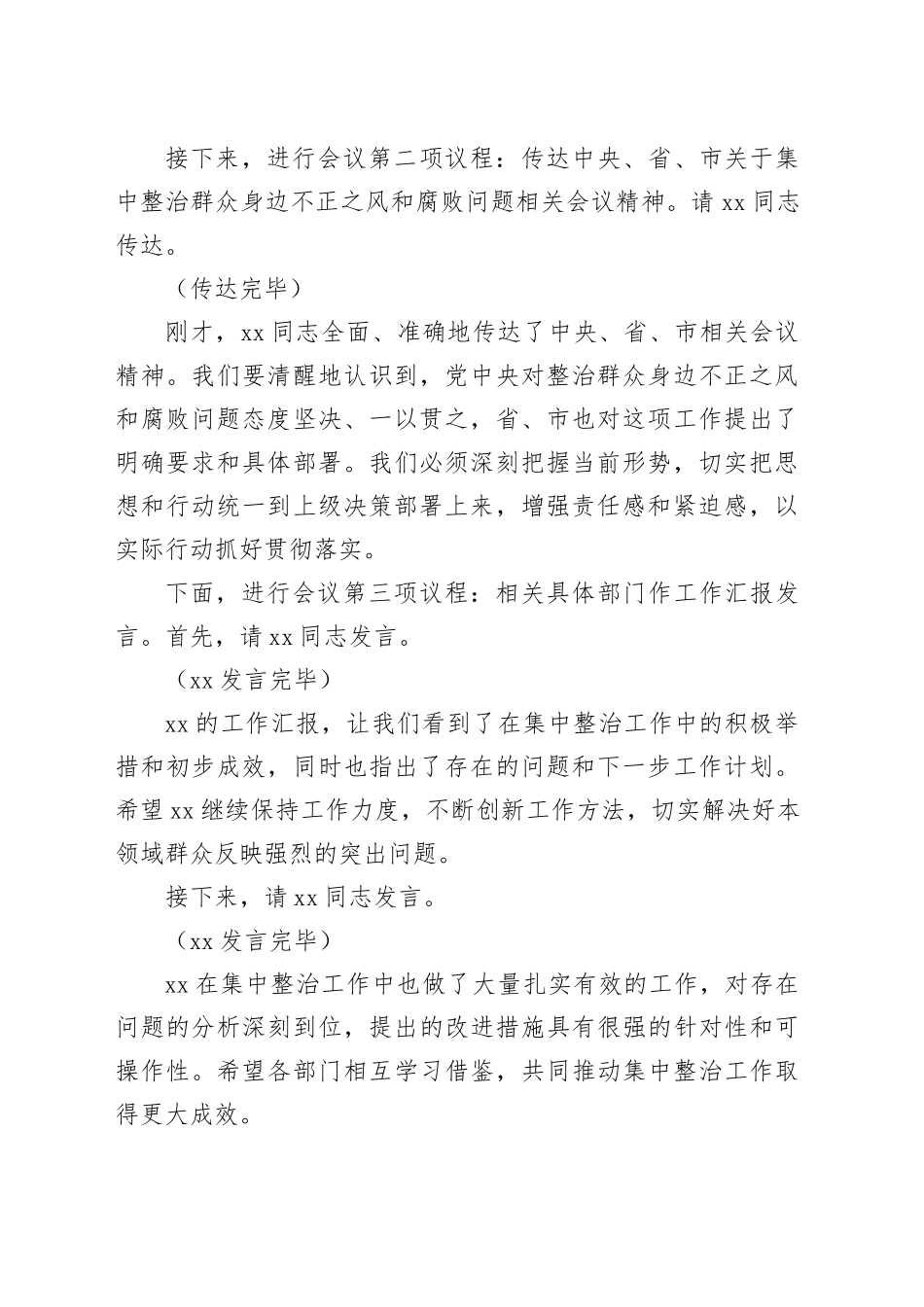 接下来，进行会议第二项议程：传达中央、省、市关于集中整治群众身边不正之风和腐败问题相关会议精神。请 xx 同志传达。

（传达完毕）

刚才，xx 同志全面、准确地传达了中央、省、市相关会议精神。我们要清醒地认识到，党中央对整治群众身边不正之风和腐败问题态度坚决、一以贯之，省、市也对这项工作提出了明确要求和具体部署。我们必须深刻把握当前形势，切实把思想和行动统一到上级决策部署上来，增强责任感和紧迫感，以实际行动抓好贯彻落实。

下面，进行会议第三项议程：相关具体部门作工作汇报发言。首先，请 xx 同志发言。

（xx 发言完毕）

xx 的工作汇报，让我们看到了在集中整治工作中的积极举措和初步成效，同时也指出了存在的问题和下一步工作计划。希望 xx 继续保持工作力度，不断创新工作方法，切实解决好本领域群众反映强烈的突出问题。

接下来，请 xx 同志发言。

（xx 发言完毕）

xx 在集中整治工作中也做了大量扎实有效的工作，对存在问题的分析深刻到位，提出的改进措施具有很强的针对性和可操作性。希望各部门相互学习借鉴，共同推动集中整治工作取得更大成效。